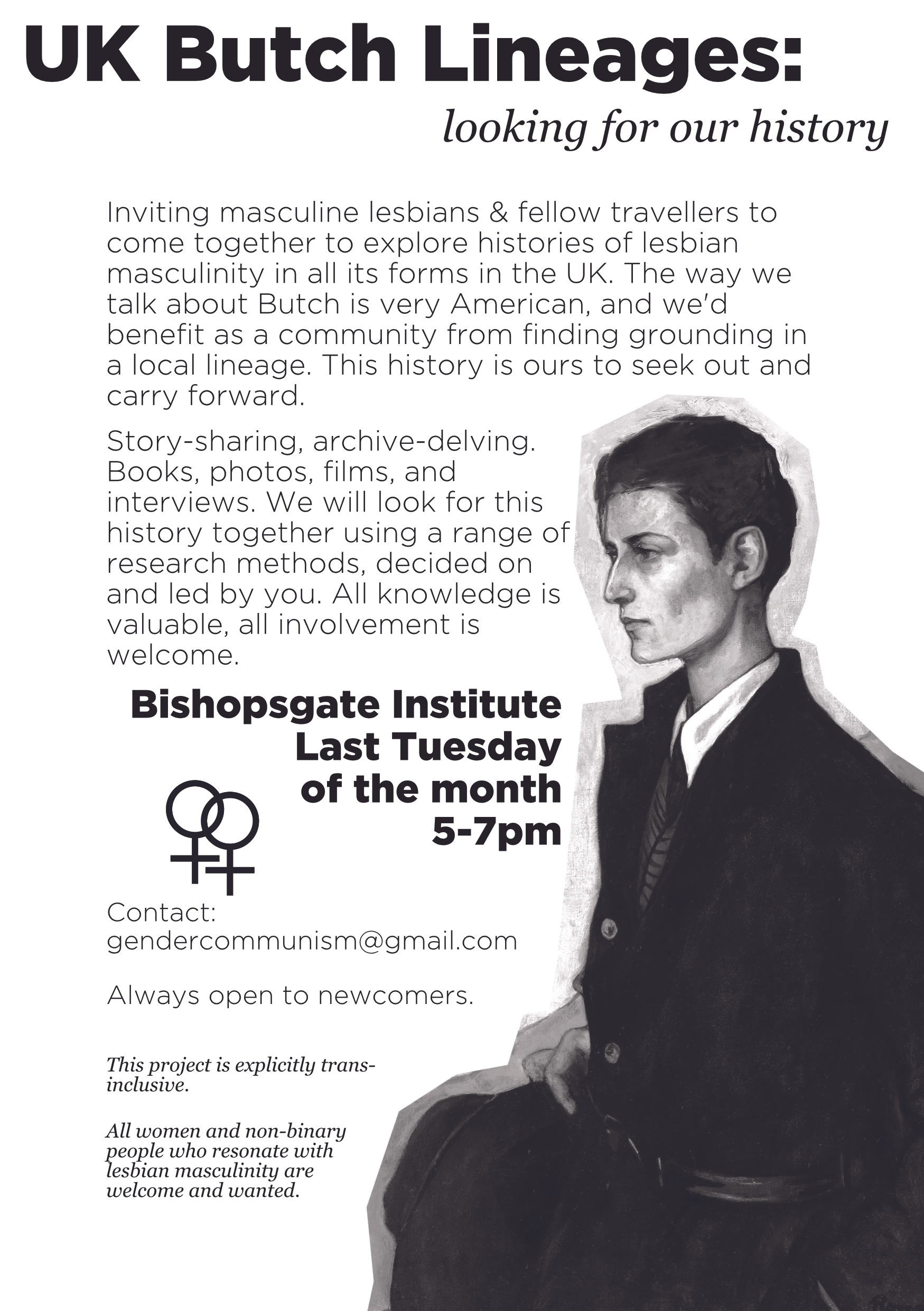 UK Butch Lineages:

looking for our history

Inviting masculine lesbians & fellow travellers to come together to explore histories of lesbian masculinity in all its forms in the UK. The way we talk about Butch is very American, and we'd benefit as a community from finding grounding in a local lineage. This history is ours to seek out and carry forward.

Story-sharing, archive-delving. Books, photos, films, and interviews. We will look for this history together using a range of research methods, decided on and led by you. All knowledge is valuable, all involvement is welcome.

Bishopsgate Institute
Last Tuesday of the month
5-7pm

Contact:
gendercommunism@gmail.com

Always open to newcomers.

This project is explicitly trans-inclusive.

All women and non-binary people who resonate with lesbian masculinity are welcome and wanted.